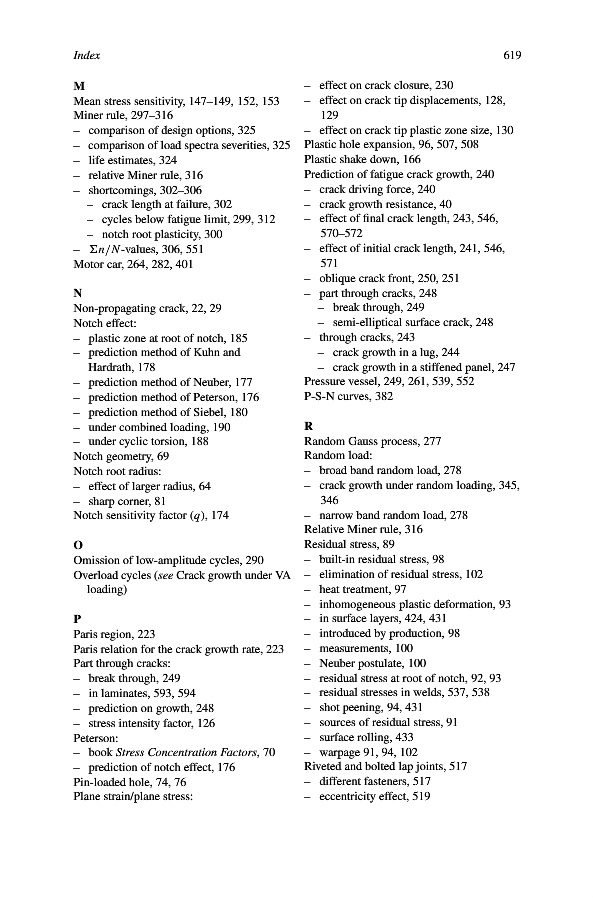 Index 619

M
Mean stress sensitivity, 147–149, 152, 153
Miner rule, 297–316
– comparison of design options, 325
– comparison of load spectra severities, 325
– life estimates, 324
– relative Miner rule, 316
– shortcomings, 302–306
– crack length at failure, 302
– cycles below fatigue limit, 299, 312
– notch root plasticity, 300
– $\Sigma n/N$-values, 306, 551
Motor car, 264, 282, 401

N
Non-propagating crack, 22, 29
Notch effect:
– plastic zone at root of notch, 185
– prediction method of Kuhn and Hardrath, 178
– prediction method of Neuber, 177
– prediction method of Peterson, 176
– prediction method of Siebel, 180
– under combined loading, 190
– under cyclic torsion, 188
Notch geometry, 69
Notch root radius:
– effect of larger radius, 64
– sharp corner, 81
Notch sensitivity factor ($q$), 174

O
Omission of low-amplitude cycles, 290
Overload cycles (see Crack growth under VA loading)

P
Paris region, 223
Paris relation for the crack growth rate, 223
Part through cracks:
– break through, 249
– in laminates, 593, 594
– prediction on growth, 248
– stress intensity factor, 126
Peterson:
– book Stress Concentration Factors, 70
– prediction of notch effect, 176
Pin-loaded hole, 74, 76
Plane strain/plane stress:
– effect on crack closure, 230
– effect on crack tip displacements, 128, 129
– effect on crack tip plastic zone size, 130
Plastic hole expansion, 96, 507, 508
Plastic shake down, 166
Prediction of fatigue crack growth, 240
– crack driving force, 240
– crack growth resistance, 40
– effect of final crack length, 243, 546, 570–572
– effect of initial crack length, 241, 546, 571
– oblique crack front, 250, 251
– part through cracks, 248
– break through, 249
– semi-elliptical surface crack, 248
– through cracks, 243
– crack growth in a lug, 244
– crack growth in a stiffened panel, 247
Pressure vessel, 249, 261, 539, 552
P-S-N curves, 382

R
Random Gauss process, 277
Random load:
– broad band random load, 278
– crack growth under random loading, 345, 346
– narrow band random load, 278
Relative Miner rule, 316
Residual stress, 89
– built-in residual stress, 98
– elimination of residual stress, 102
– heat treatment, 97
– inhomogeneous plastic deformation, 93
– in surface layers, 424, 431
– introduced by production, 98
– measurements, 100
– Neuber postulate, 100
– residual stress at root of notch, 92, 93
– residual stresses in welds, 537, 538
– shot peening, 94, 431
– sources of residual stress, 91
– surface rolling, 433
– warpage 91, 94, 102
Riveted and bolted lap joints, 517
– different fasteners, 517
– eccentricity effect, 519